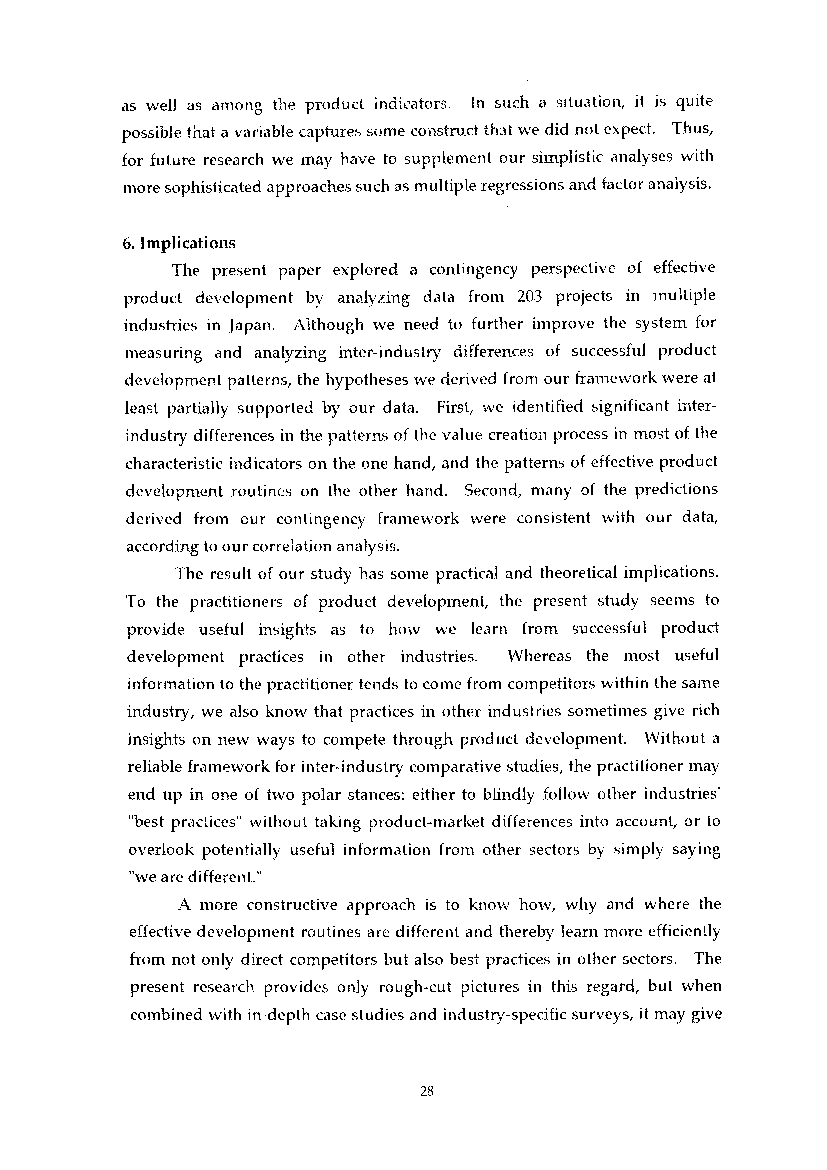 as well as among the product indicators. In such a situation, it is quite possible that a variable captures some construct that we did not expect. Thus, for future research we may have to supplement our simplistic analyses with more sophisticated approaches such as multiple regressions and factor analysis.

6. Implications

The present paper explored a contingency perspective of effective product development by analyzing data from 203 projects in multiple industries in Japan. Although we need to further improve the system for measuring and analyzing inter-industry differences of successful product development patterns, the hypotheses we derived from our framework were at least partially supported by our data. First, we identified significant inter-industry differences in the patterns of the value creation process in most of the characteristic indicators on the one hand, and the patterns of effective product development routines on the other hand. Second, many of the predictions derived from our contingency framework were consistent with our data, according to our correlation analysis.

The result of our study has some practical and theoretical implications. To the practitioners of product development, the present study seems to provide useful insights as to how we learn from successful product development practices in other industries. Whereas the most useful information to the practitioner tends to come from competitors within the same industry, we also know that practices in other industries sometimes give rich insights on new ways to compete through product development. Without a reliable framework for inter-industry comparative studies, the practitioner may end up in one of two polar stances: either to blindly follow other industries' "best practices" without taking product-market differences into account, or to overlook potentially useful information from other sectors by simply saying "we are different."

A more constructive approach is to know how, why and where the effective development routines are different and thereby learn more efficiently from not only direct competitors but also best practices in other sectors. The present research provides only rough-cut pictures in this regard, but when combined with in-depth case studies and industry-specific surveys, it may give

28